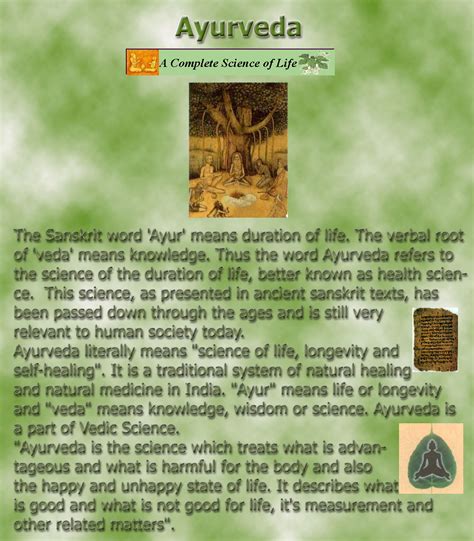 Ayurveda

A Complete Science of Life

The Sanskrit word 'Ayur' means duration of life. The verbal root of 'veda' means knowledge. Thus the word Ayurveda refers to the science of the duration of life, better known as health science. This science, as presented in ancient sanskrit texts, has been passed down through the ages and is still very relevant to human society today.
Ayurveda literally means "science of life, longevity and self-healing". It is a traditional system of natural healing and natural medicine in India. "Ayur" means life or longevity and "veda" means knowledge, wisdom or science. Ayurveda is a part of Vedic Science.
"Ayurveda is the science which treats what is advantageous and what is harmful for the body and also the happy and unhappy state of life. It describes what is good and what is not good for life, it's measurement and other related matters".